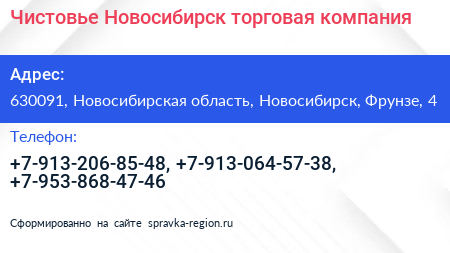 Чистовье Новосибирск торговая компания

Адрес:

630091, Новосибирская область, Новосибирск, Фрунзе, 4

Телефон:

+7-913-206-85-48, +7-913-064-57-38, +7-953-868-47-46

Сформированно на сайте spravka-region.ru